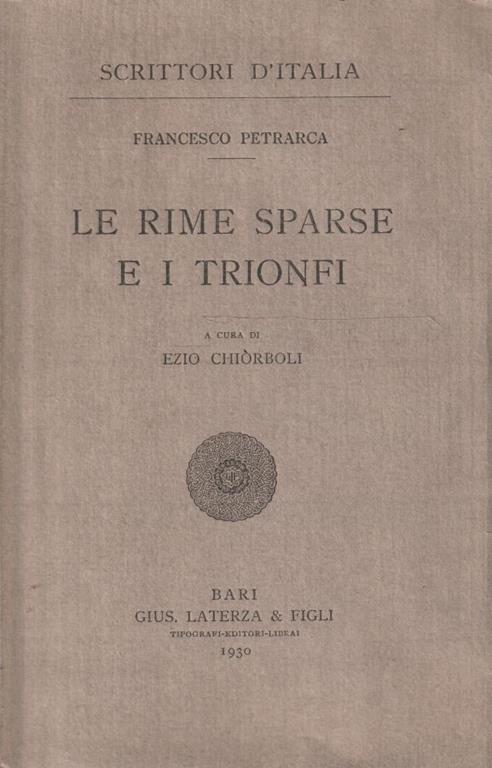 SCRITTORI D'ITALIA

FRANCESCO PETRARCA

LE RIME SPARSE
E I TRIONFI

A CURA DI
EZIO CHIÒRBOLI

BARI
GIUS. LATERZA & FIGLI
TIPOGRAFI-EDITORI-LIBRAI
1930